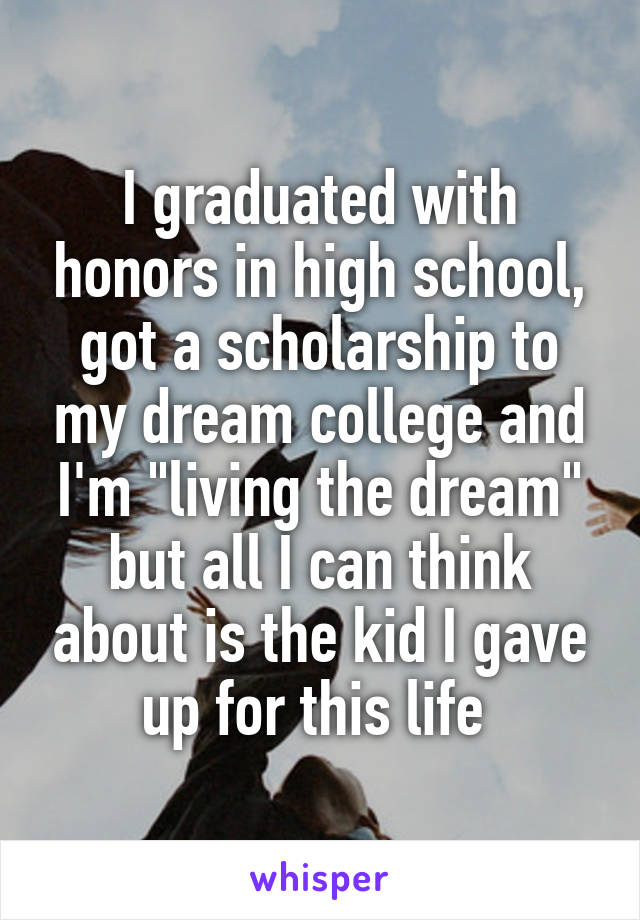 I graduated with honors in high school, got a scholarship to my dream college and I'm "living the dream" but all I can think about is the kid I gave up for this life

whisper